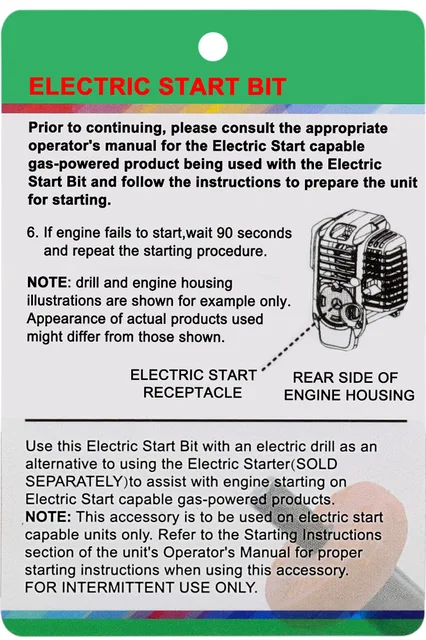 ELECTRIC START BIT

Prior to continuing, please consult the appropriate operator's manual for the Electric Start capable gas-powered product being used with the Electric Start Bit and follow the instructions to prepare the unit for starting.

6. If engine fails to start,wait 90 seconds and repeat the starting procedure.

NOTE: drill and engine housing illustrations are shown for example only. Appearance of actual products used might differ from those shown.

ELECTRIC START
RECEPTACLE

REAR SIDE OF
ENGINE HOUSING

Use this Electric Start Bit with an electric drill as an alternative to using the Electric Starter(SOLD SEPARATELY)to assist with engine starting on Electric Start capable gas-powered products.
NOTE: This accessory is to be used on electric start capable units only. Refer to the Starting Instructions section of the unit's Operator's Manual for proper starting instructions when using this accessory.
FOR INTERMITTENT USE ONLY.